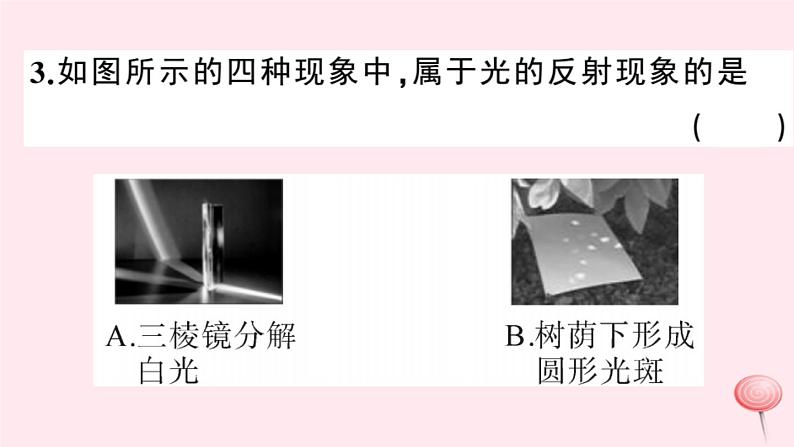 3.如图所示的四种现象中，属于光的反射现象的是

( )

A.三棱镜分解白光

B.树荫下形成圆形光斑